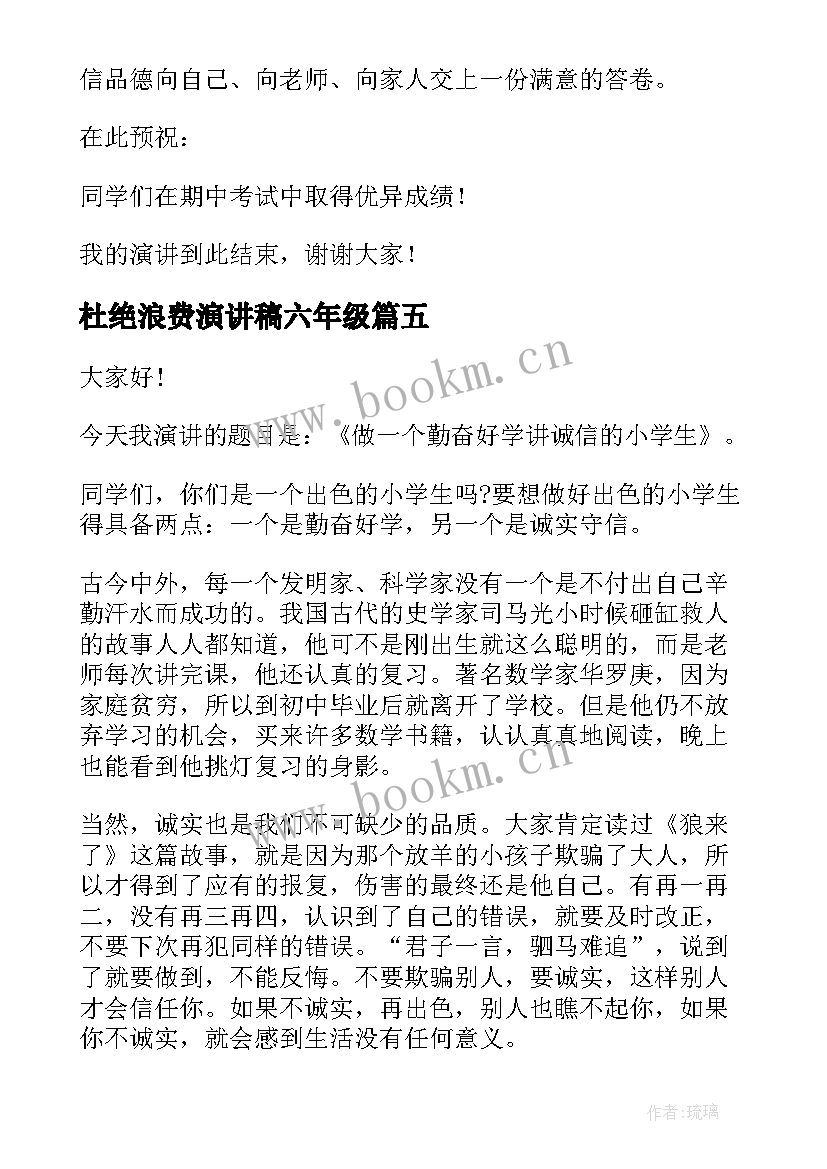 信品德向自己、向老师、向家人交上一份满意的答卷。

在此预祝：

同学们在期中考试中取得优异成绩！

我的演讲到此结束，谢谢大家！

杜绝浪费演讲稿六年级篇五

大家好！

今天我演讲的题目是：《做一个勤奋好学讲诚信的小学生》。

同学们，你们是一个出色的小学生吗?要想做好出色的小学生得具备两点：一个是勤奋好学，另一个是诚实守信。

古今中外，每一个发明家、科学家没有一个是不付出自己辛勤汗水而成功的。我国古代的史学家司马光小时候砸缸救人的故事人人都知道，他可不是刚出生就这么聪明的，而是老师每次讲完课，他还认真的复习。著名数学家华罗庚，因为家庭贫穷，所以到初中毕业后就离开了学校。但是他仍不放弃学习的机会，买来许多数学书籍，认认真真地阅读，晚上也能看到他挑灯复习的身影。

当然，诚实也是我们不可缺少的品质。大家肯定读过《狼来了》这篇故事，就是因为那个放羊的小孩子欺骗了大人，所以才得到了应有的报复，伤害的最终还是他自己。有再一再二，没有再三再四，认识到了自己的错误，就要及时改正，不要下次再犯同样的错误。“君子一言，驷马难追”，说到了就要做到，不能反悔。不要欺骗别人，要诚实，这样别人才会信任你。如果不诚实，再出色，别人也瞧不起你，如果你不诚实，就会感到生活没有任何意义。

www.bookm.cn
www.bookm.cn
作者:琉璃